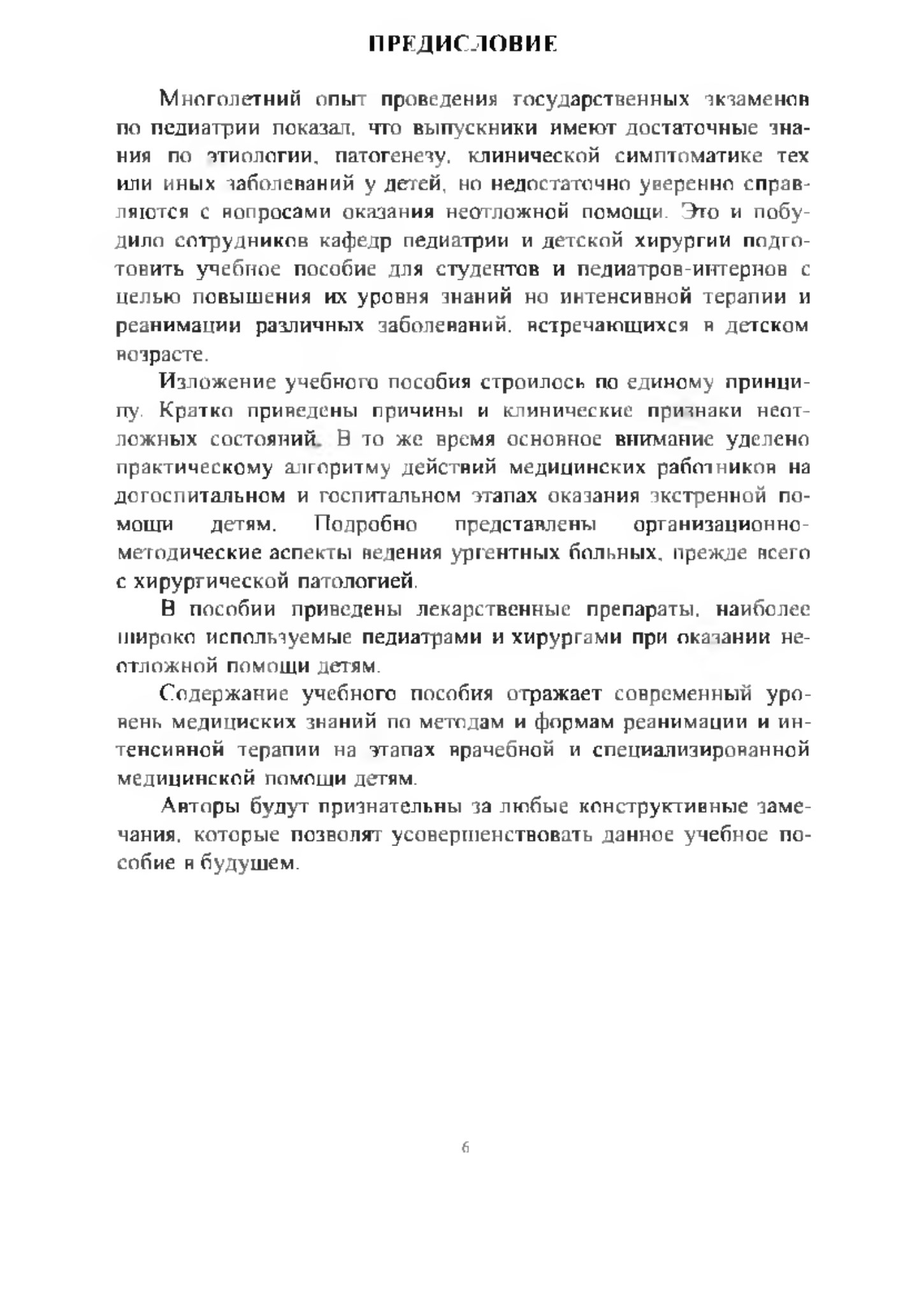 ПРЕДИСЛОВИЕ

Многолетний опыт проведения государственных экзаменов по педиатрии показал, что выпускники имеют достаточные знания по этиологии, патогенезу, клинической симптоматике тех или иных заболеваний у детей, но недостаточно уверенно справляются с вопросами оказания неотложной помощи. Это и побудило сотрудников кафедр педиатрии и детской хирургии подготовить учебное пособие для студентов и педиатров-интернов с целью повышения их уровня знаний но интенсивной терапии и реанимации различных заболеваний, встречающихся в детском возрасте.

Изложение учебного пособия строилось по единому принципу. Кратко приведены причины и клинические признаки неотложных состояний. В то же время основное внимание уделено практическому алгоритму действий медицинских работников на догоспитальном и госпитальном этапах оказания экстренной помощи детям. Подробно представлены организационно-методические аспекты ведения ургентных больных, прежде всего с хирургической патологией.

В пособии приведены лекарственные препараты, наиболее широко используемые педиатрами и хирургами при оказании неотложной помощи детям.

Содержание учебного пособия отражает современный уровень медициских знаний по методам и формам реанимации и интенсивной терапии на этапах врачебной и специализированной медицинской помощи детям.

Авторы будут признательны за любые конструктивные замечания, которые позволят усовершенствовать данное учебное пособие в будущем.

6